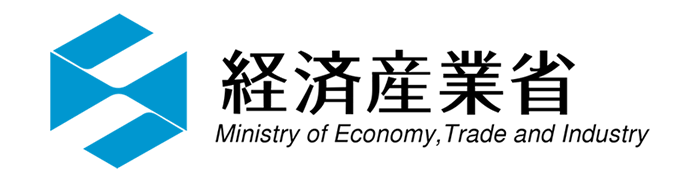 経済産業省
Ministry of Economy,Trade and Industry